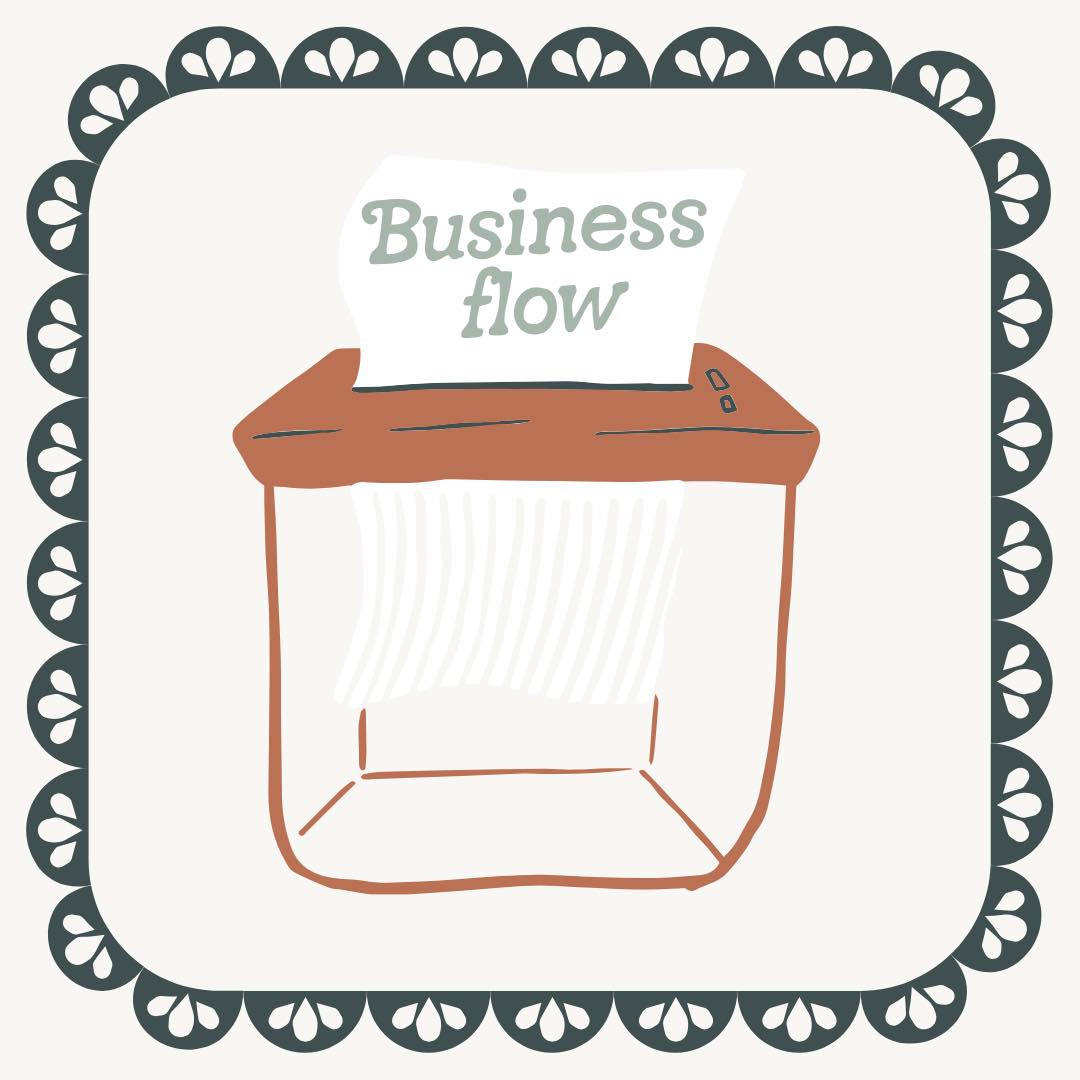 Business flow